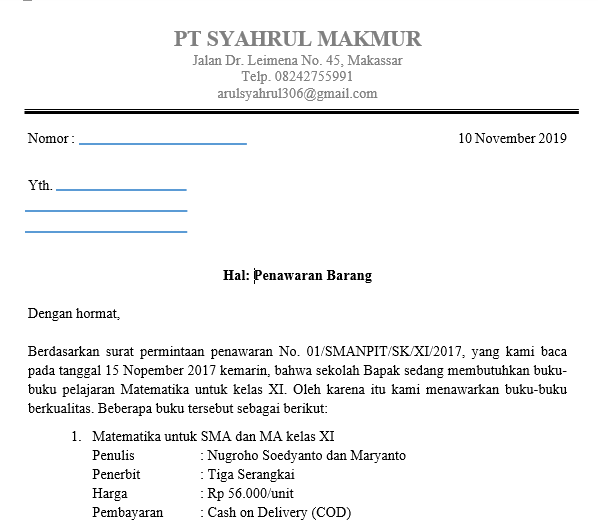 PT SYAHRUL MAKMUR
Jalan Dr. Leimena No. 45, Makassar
Telp. 08242755991
arulsyahrul306@gmail.com

Nomor :                                                    10 November 2019

Yth.

Hal: Penawaran Barang

Dengan hormat,

Berdasarkan surat permintaan penawaran No. 01/SMANPIT/SK/XI/2017, yang kami baca pada tanggal 15 Nopember 2017 kemarin, bahwa sekolah Bapak sedang membutuhkan buku-buku pelajaran Matematika untuk kelas XI. Oleh karena itu kami menawarkan buku-buku berkualitas. Beberapa buku tersebut sebagai berikut:

1. Matematika untuk SMA dan MA kelas XI
Penulis : Nugroho Soedyanto dan Maryanto
Penerbit : Tiga Serangkai
Harga : Rp 56.000/unit
Pembayaran : Cash on Delivery (COD)